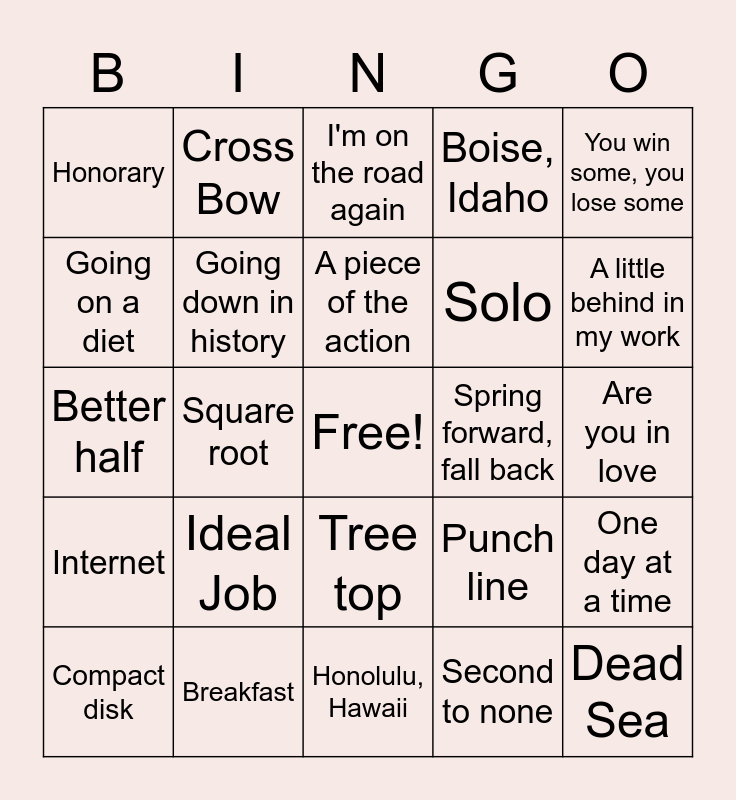 | B | I | N | G | O |
|---|---|---|---|---|
| Honorary | Cross Bow | I'm on the road again | Boise, Idaho | You win some, you lose some |
| Going on a diet | Going down in history | A piece of the action | Solo | A little behind in my work |
| Better half | Square root | Free! | Spring forward, fall back | Are you in love |
| Internet | Ideal Job | Tree top | Punch line | One day at a time |
| Compact disk | Breakfast | Honolulu, Hawaii | Second to none | Dead Sea |